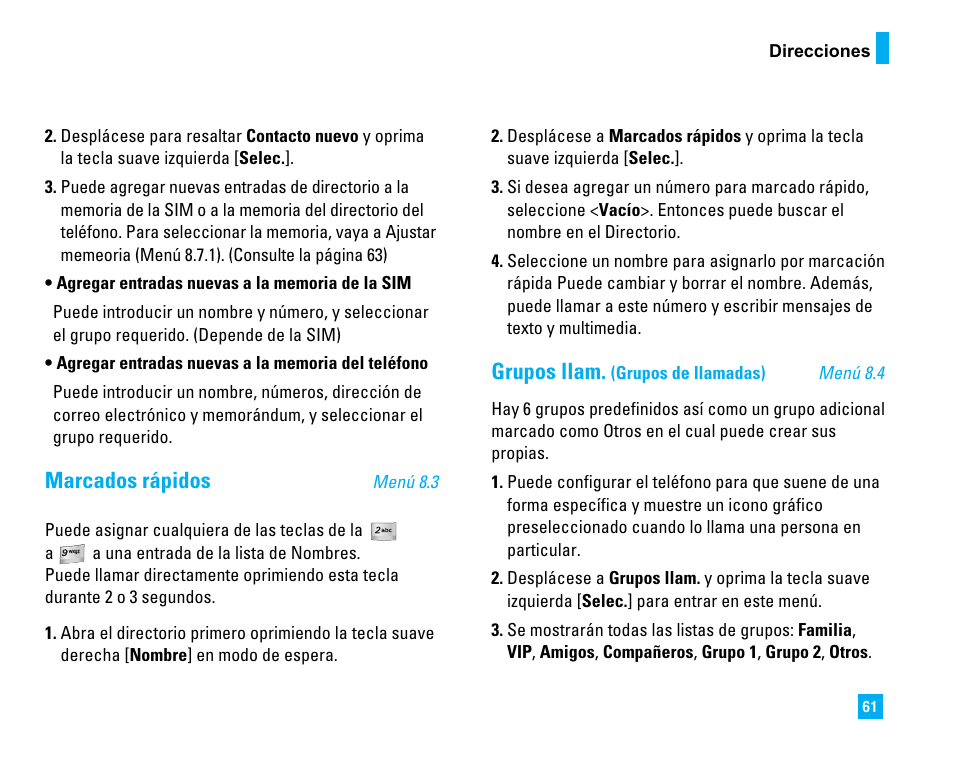 Direcciones

2. Desplácese para resaltar Contacto nuevo y oprima la tecla suave izquierda [Selec.].

3. Puede agregar nuevas entradas de directorio a la memoria de la SIM o a la memoria del directorio del teléfono. Para seleccionar la memoria, vaya a Ajustar memeoria (Menú 8.7.1). (Consulte la página 63)

• Agregar entradas nuevas a la memoria de la SIM

Puede introducir un nombre y número, y seleccionar el grupo requerido. (Depende de la SIM)

• Agregar entradas nuevas a la memoria del teléfono

Puede introducir un nombre, números, dirección de correo electrónico y memorándum, y seleccionar el grupo requerido.

Marcados rápidos Menú 8.3

Puede asignar cualquiera de las teclas de la 2abc a 9wxyz a una entrada de la lista de Nombres. Puede llamar directamente oprimiendo esta tecla durante 2 o 3 segundos.

1. Abra el directorio primero oprimiendo la tecla suave derecha [Nombre] en modo de espera.

2. Desplácese a Marcados rápidos y oprima la tecla suave izquierda [Selec.].

3. Si desea agregar un número para marcado rápido, seleccione <Vacío>. Entonces puede buscar el nombre en el Directorio.

4. Seleccione un nombre para asignarlo por marcación rápida Puede cambiar y borrar el nombre. Además, puede llamar a este número y escribir mensajes de texto y multimedia.

Grupos llam. (Grupos de llamadas) Menú 8.4

Hay 6 grupos predefinidos así como un grupo adicional marcado como Otros en el cual puede crear sus propias.

1. Puede configurar el teléfono para que suene de una forma específica y muestre un icono gráfico preseleccionado cuando lo llama una persona en particular.

2. Desplácese a Grupos llam. y oprima la tecla suave izquierda [Selec.] para entrar en este menú.

3. Se mostrarán todas las listas de grupos: Familia, VIP, Amigos, Compañeros, Grupo 1, Grupo 2, Otros.

61